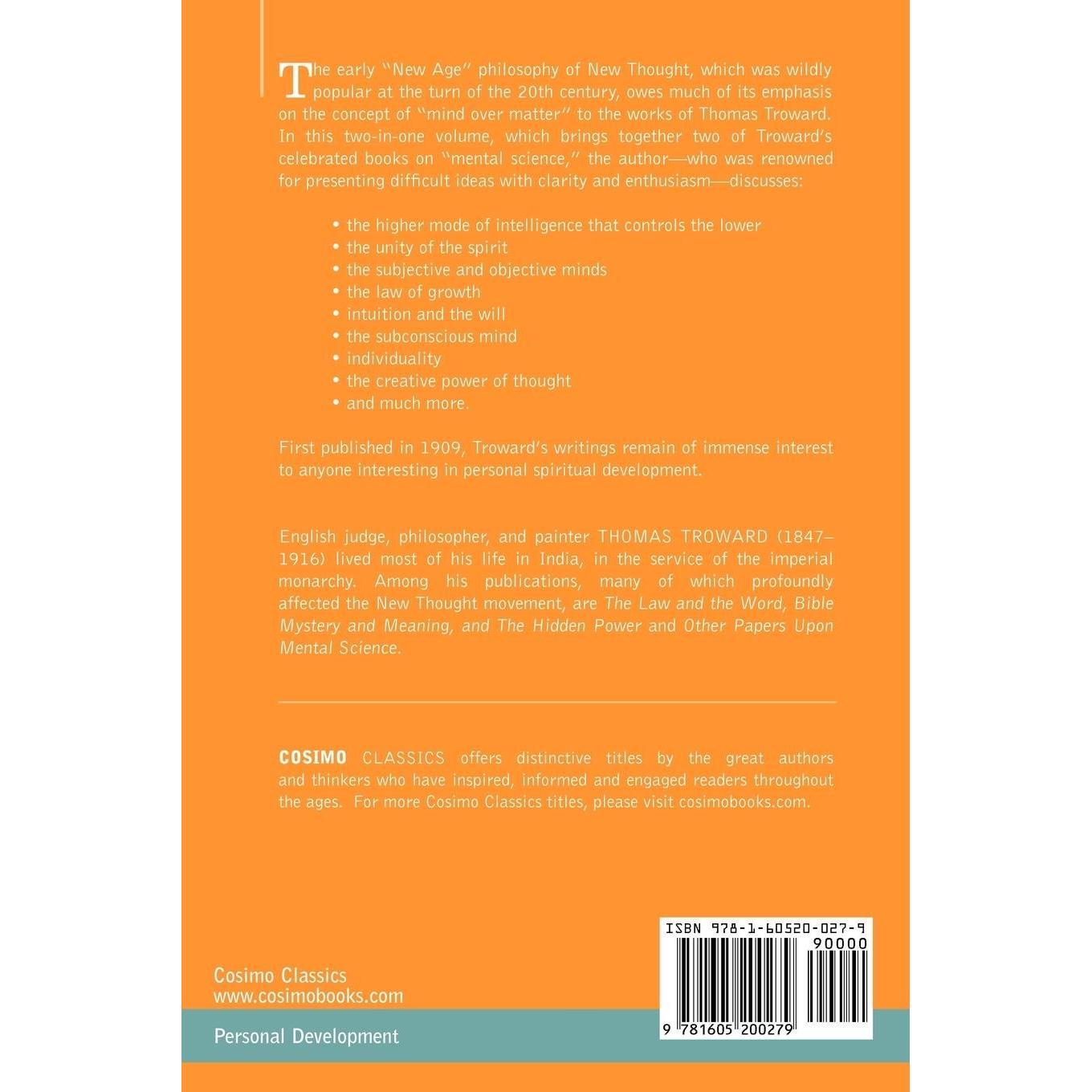 The early "New Age" philosophy of New Thought, which was wildly popular at the turn of the 20th century, owes much of its emphasis on the concept of "mind over matter" to the works of Thomas Troward. In this two-in-one volume, which brings together two of Troward's celebrated books on "mental science," the author—who was renowned for presenting difficult ideas with clarity and enthusiasm—discusses:

• the higher mode of intelligence that controls the lower
• the unity of the spirit
• the subjective and objective minds
• the law of growth
• intuition and the will
• the subconscious mind
• individuality
• the creative power of thought
• and much more.

First published in 1909, Troward's writings remain of immense interest to anyone interesting in personal spiritual development.

English judge, philosopher, and painter THOMAS TROWARD (1847–1916) lived most of his life in India, in the service of the imperial monarchy. Among his publications, many of which profoundly affected the New Thought movement, are The Law and the Word, Bible Mystery and Meaning, and The Hidden Power and Other Papers Upon Mental Science.

COSIMO CLASSICS offers distinctive titles by the great authors and thinkers who have inspired, informed and engaged readers throughout the ages. For more Cosimo Classics titles, please visit cosimobooks.com.

Cosimo Classics
www.cosimobooks.com

Personal Development

ISBN 978-1-60520-027-9
90000
9 781605 200279